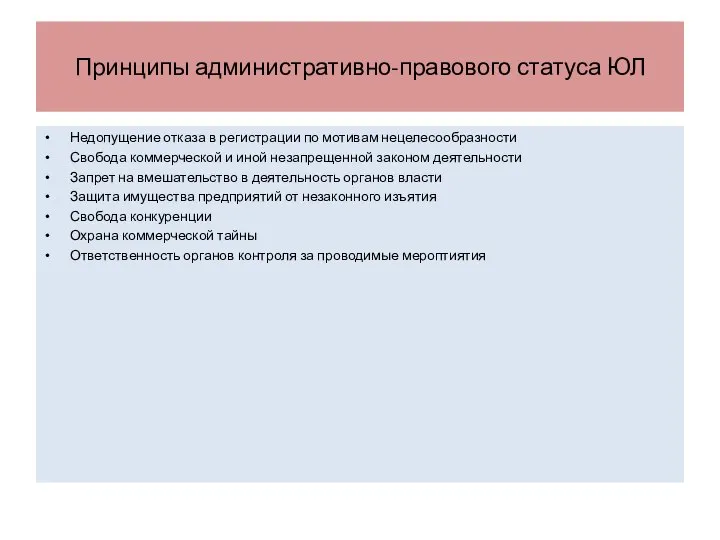 Принципы административно-правового статуса ЮЛ

• Недопущение отказа в регистрации по мотивам нецелесообразности
• Свобода коммерческой и иной незапрещенной законом деятельности
• Запрет на вмешательство в деятельность органов власти
• Защита имущества предприятий от незаконного изъятия
• Свобода конкуренции
• Охрана коммерческой тайны
• Ответственность органов контроля за проводимые мероптиятия